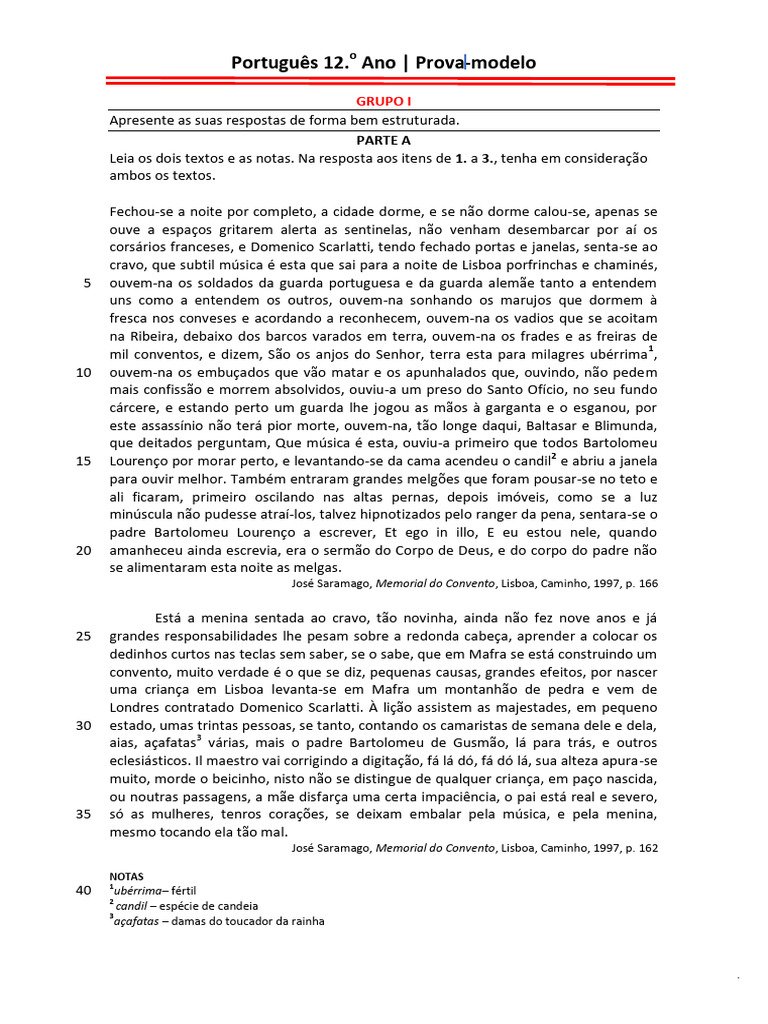 Português 12.º Ano | Prova-modelo

GRUPO I

Apresente as suas respostas de forma bem estruturada.

PARTE A

Leia os dois textos e as notas. Na resposta aos itens de **1.** a **3.**, tenha em consideração ambos os textos.

Fechou-se a noite por completo, a cidade dorme, e se não dorme calou-se, apenas se ouve a espaços gritarem alerta as sentinelas, não venham desembarcar por aí os corsários franceses, e Domenico Scarlatti, tendo fechado portas e janelas, senta-se ao cravo, que subtil música é esta que sai para a noite de Lisboa porfrinchas e chaminés, 5 ouvem-na os soldados da guarda portuguesa e da guarda alemãe tanto a entendem uns como a entendem os outros, ouvem-na sonhando os marujos que dormem à fresca nos conveses e acordando a reconhecem, ouvem-na os vadios que se acoitam na Ribeira, debaixo dos barcos varados em terra, ouvem-na os frades e as freiras de mil conventos, e dizem, São os anjos do Senhor, terra esta para milagres ubérrima$^1$, 10 ouvem-na os embuçados que vão matar e os apunhalados que, ouvindo, não pedem mais confissão e morrem absolvidos, ouviu-a um preso do Santo Ofício, no seu fundo cárcere, e estando perto um guarda lhe jogou as mãos à garganta e o esganou, por este assassínio não terá pior morte, ouvem-na, tão longe daqui, Baltasar e Blimunda, que deitados perguntam, Que música é esta, ouviu-a primeiro que todos Bartolomeu 15 Lourenço por morar perto, e levantando-se da cama acendeu o candil$^2$ e abriu a janela para ouvir melhor. Também entraram grandes melgões que foram pousar-se no teto e ali ficaram, primeiro oscilando nas altas pernas, depois imóveis, como se a luz minúscula não pudesse atraí-los, talvez hipnotizados pelo ranger da pena, sentara-se o padre Bartolomeu Lourenço a escrever, Et ego in illo, E eu estou nele, quando 20 amanheceu ainda escrevia, era o sermão do Corpo de Deus, e do corpo do padre não se alimentaram esta noite as melgas.

José Saramago, *Memorial do Convento*, Lisboa, Caminho, 1997, p. 166

Está a menina sentada ao cravo, tão novinha, ainda não fez nove anos e já 25 grandes responsabilidades lhe pesam sobre a redonda cabeça, aprender a colocar os dedinhos curtos nas teclas sem saber, se o sabe, que em Mafra se está construindo um convento, muito verdade é o que se diz, pequenas causas, grandes efeitos, por nascer uma criança em Lisboa levanta-se em Mafra um montanhão de pedra e vem de Londres contratado Domenico Scarlatti. À lição assistem as majestades, em pequeno 30 estado, umas trintas pessoas, se tanto, contando os camaristas de semana dele e dela, aias, açafatas$^3$ várias, mais o padre Bartolomeu de Gusmão, lá para trás, e outros eclesiásticos. Il maestro vai corrigindo a digitação, fá lá dó, fá dó lá, sua alteza apura-se muito, morde o beicinho, nisto não se distingue de qualquer criança, em paço nascida, ou noutras passagens, a mãe disfarça uma certa impaciência, o pai está real e severo, 35 só as mulheres, tenros corações, se deixam embalar pela música, e pela menina, mesmo tocando ela tão mal.

José Saramago, *Memorial do Convento*, Lisboa, Caminho, 1997, p. 162

NOTAS
40 $^1$*ubérrima*– fértil
$^2$ *candil* – espécie de candeia
$^3$*açafatas* – damas do toucador da rainha